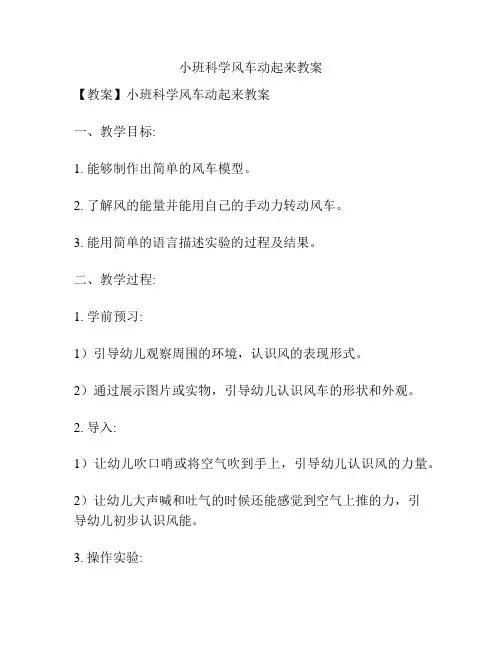 小班科学风车动起来教案

【教案】小班科学风车动起来教案

一、教学目标:

1. 能够制作出简单的风车模型。

2. 了解风的能量并能用自己的手动力转动风车。

3. 能用简单的语言描述实验的过程及结果。

二、教学过程:

1. 学前预习:

1）引导幼儿观察周围的环境，认识风的表现形式。

2）通过展示图片或实物，引导幼儿认识风车的形状和外观。

2. 导入:

1）让幼儿吹口哨或将空气吹到手上，引导幼儿认识风的力量。

2）让幼儿大声喊和吐气的时候还能感觉到空气上推的力，引导幼儿初步认识风能。

3. 操作实验: